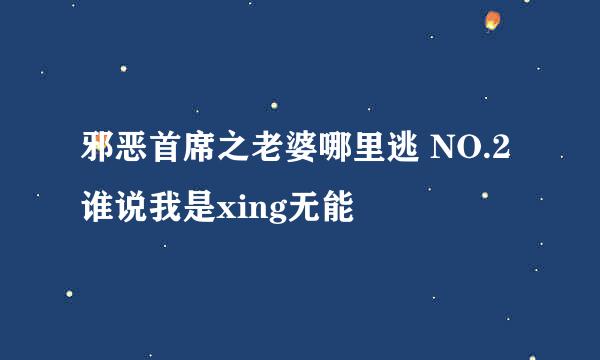 邪恶首席之老婆哪里逃 NO.2 谁说我是xing无能